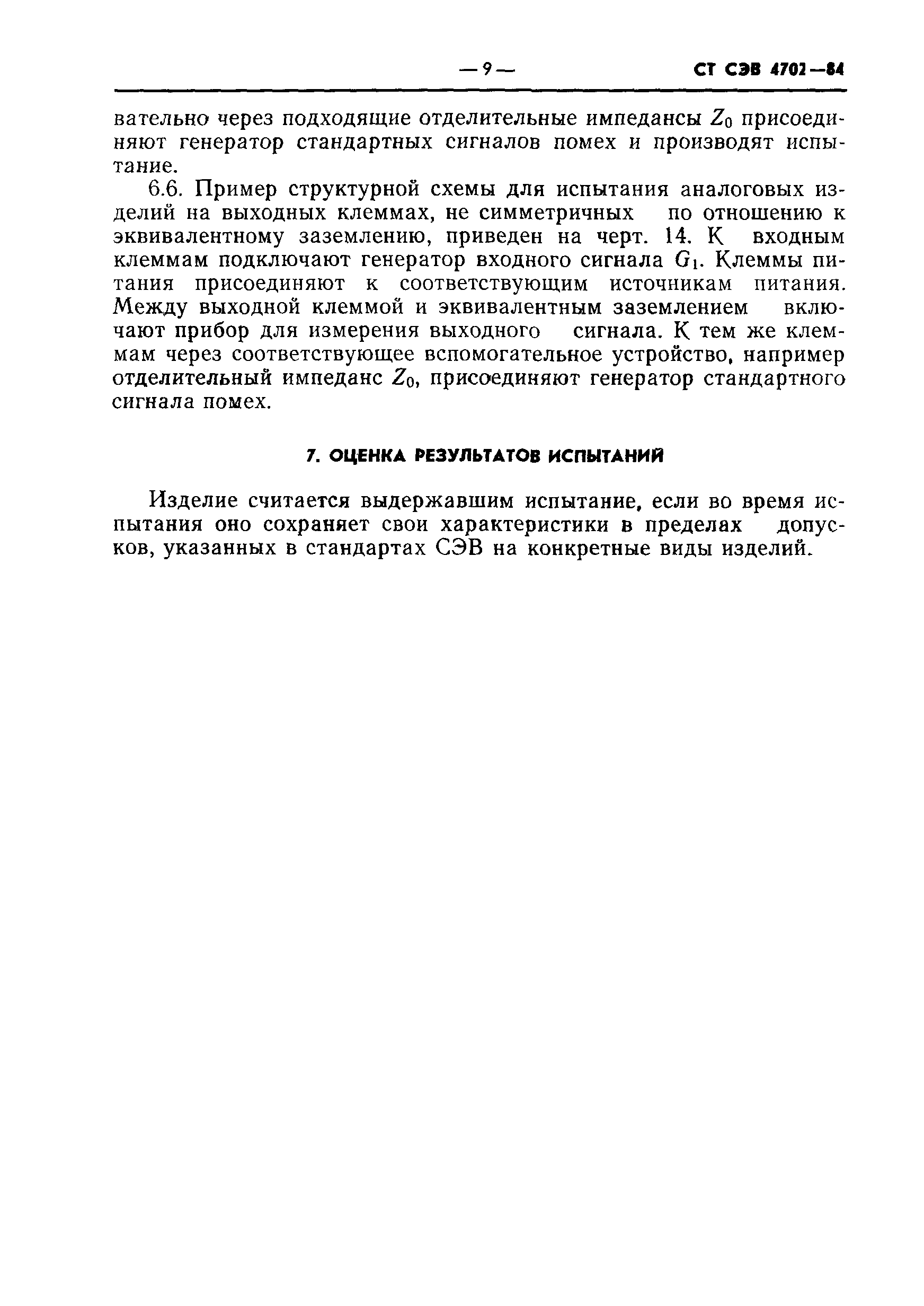 — 9 — СТ СЭВ 4702—84

вательно через подходящие отделительные импедансы $Z_0$ присоединяют генератор стандартных сигналов помех и производят испытание.

6.6. Пример структурной схемы для испытания аналоговых изделий на выходных клеммах, не симметричных по отношению к эквивалентному заземлению, приведен на черт. 14. К входным клеммам подключают генератор входного сигнала $G_1$. Клеммы питания присоединяют к соответствующим источникам питания. Между выходной клеммой и эквивалентным заземлением включают прибор для измерения выходного сигнала. К тем же клеммам через соответствующее вспомогательное устройство, например отделительный импеданс $Z_0$, присоединяют генератор стандартного сигнала помех.

7. ОЦЕНКА РЕЗУЛЬТАТОВ ИСПЫТАНИЙ

Изделие считается выдержавшим испытание, если во время испытания оно сохраняет свои характеристики в пределах допусков, указанных в стандартах СЭВ на конкретные виды изделий.